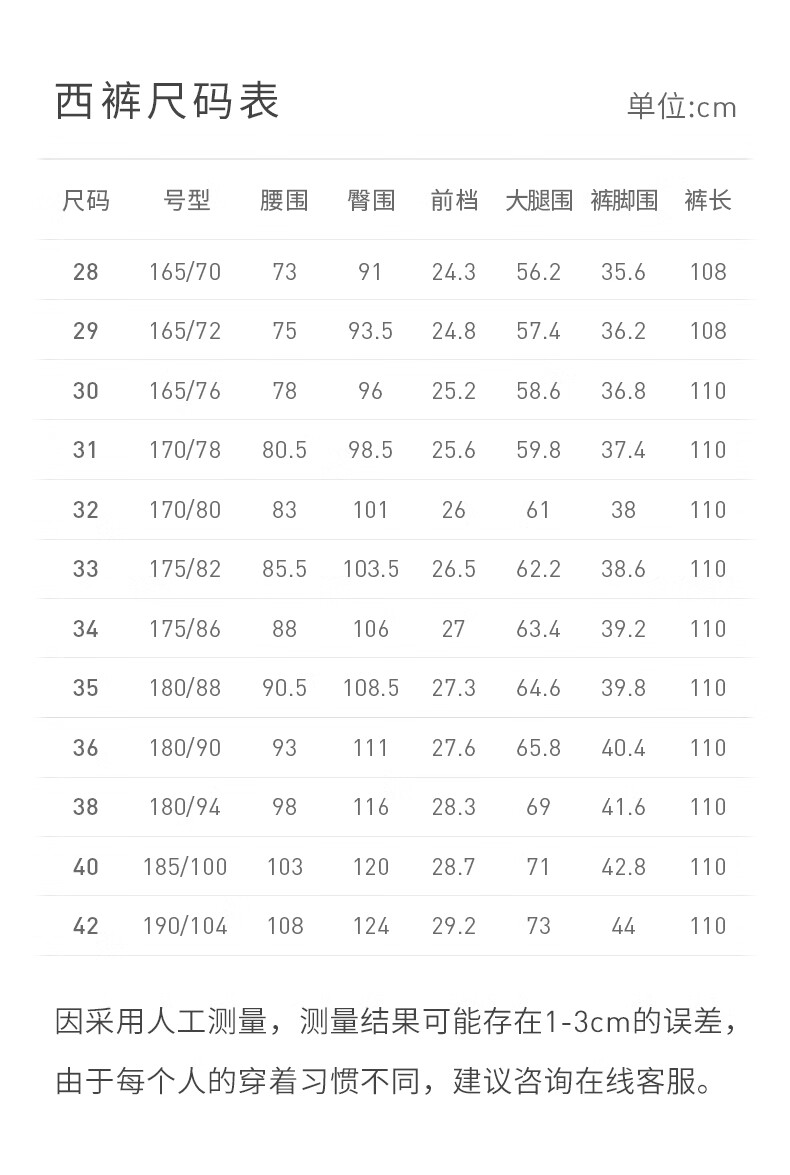 西裤尺码表

单位:cm

| 尺码 | 号型 | 腰围 | 臀围 | 前档 | 大腿围 | 裤脚围 | 裤长 |
|---|---|---|---|---|---|---|---|
| 28 | 165/70 | 73 | 91 | 24.3 | 56.2 | 35.6 | 108 |
| 29 | 165/72 | 75 | 93.5 | 24.8 | 57.4 | 36.2 | 108 |
| 30 | 165/76 | 78 | 96 | 25.2 | 58.6 | 36.8 | 110 |
| 31 | 170/78 | 80.5 | 98.5 | 25.6 | 59.8 | 37.4 | 110 |
| 32 | 170/80 | 83 | 101 | 26 | 61 | 38 | 110 |
| 33 | 175/82 | 85.5 | 103.5 | 26.5 | 62.2 | 38.6 | 110 |
| 34 | 175/86 | 88 | 106 | 27 | 63.4 | 39.2 | 110 |
| 35 | 180/88 | 90.5 | 108.5 | 27.3 | 64.6 | 39.8 | 110 |
| 36 | 180/90 | 93 | 111 | 27.6 | 65.8 | 40.4 | 110 |
| 38 | 180/94 | 98 | 116 | 28.3 | 69 | 41.6 | 110 |
| 40 | 185/100 | 103 | 120 | 28.7 | 71 | 42.8 | 110 |
| 42 | 190/104 | 108 | 124 | 29.2 | 73 | 44 | 110 |

因采用人工测量，测量结果可能存在1-3cm的误差，由于每个人的穿着习惯不同，建议咨询在线客服。